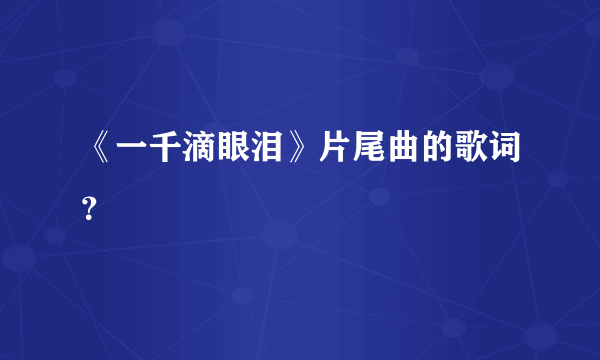 《一千滴眼泪》片尾曲的歌词?